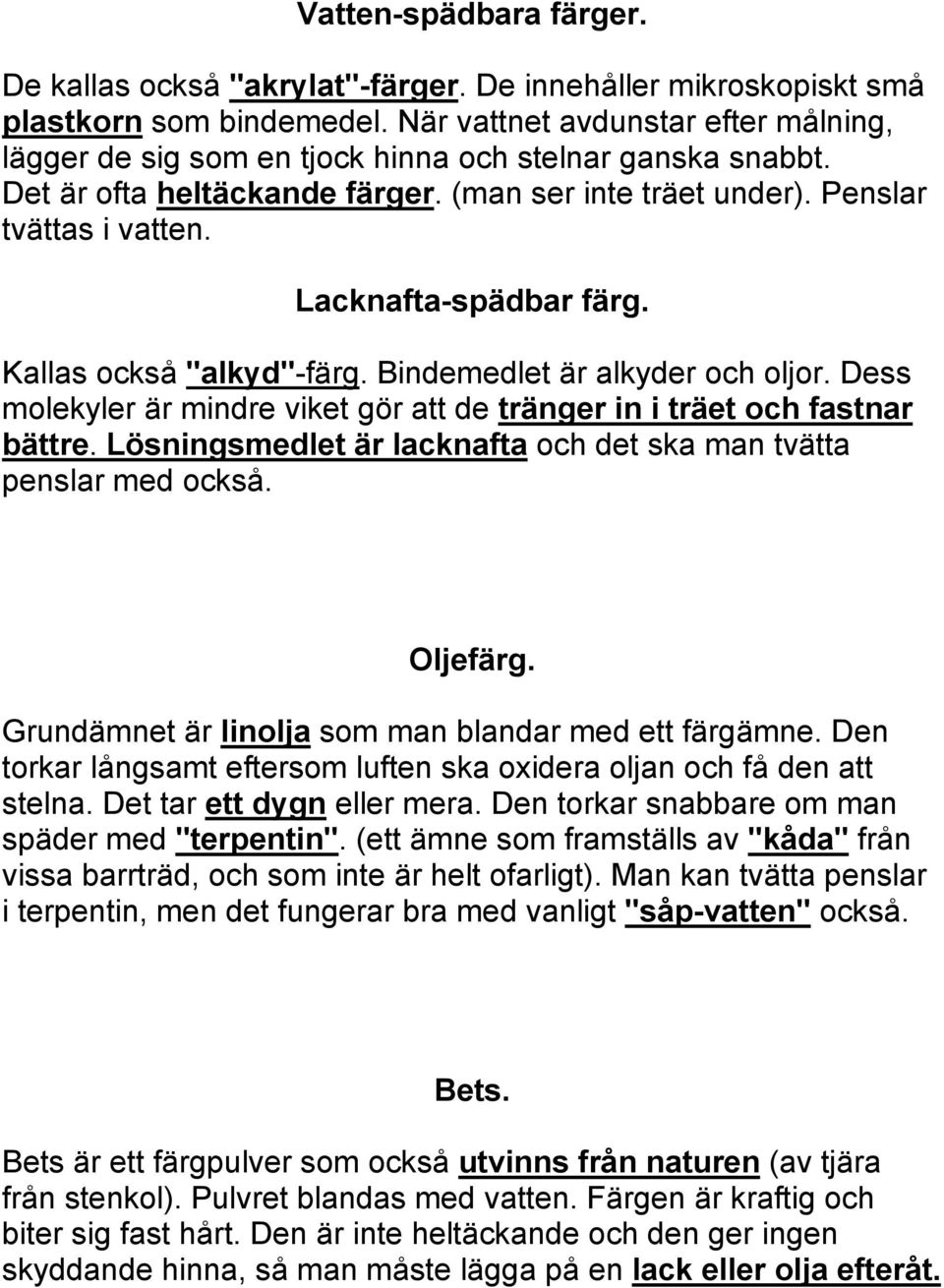 Vatten-spädbara färger.

De kallas också "akrylat"-färger. De innehåller mikroskopiskt små plastkorn som bindemedel. När vattnet avdunstar efter målning, lägger de sig som en tjock hinna och stelnar ganska snabbt. Det är ofta heltäckande färger. (man ser inte träet under). Penslar tvättas i vatten.

Lacknafta-spädbar färg.

Kallas också "alkyd"-färg. Bindemedlet är alkyder och oljor. Dess molekyler är mindre viket gör att de tränger in i träet och fastnar bättre. Lösningsmedlet är lacknafta och det ska man tvätta penslar med också.

Oljefärg.

Grundämnet är linolja som man blandar med ett färgämne. Den torkar långsamt eftersom luften ska oxidera oljan och få den att stelna. Det tar ett dygn eller mera. Den torkar snabbare om man späder med "terpentin". (ett ämne som framställs av "kåda" från vissa barrträd, och som inte är helt ofarligt). Man kan tvätta penslar i terpentin, men det fungerar bra med vanligt "såp-vatten" också.

Bets.

Bets är ett färgpulver som också utvinns från naturen (av tjära från stenkol). Pulvret blandas med vatten. Färgen är kraftig och biter sig fast hårt. Den är inte heltäckande och den ger ingen skyddande hinna, så man måste lägga på en lack eller olja efteråt.